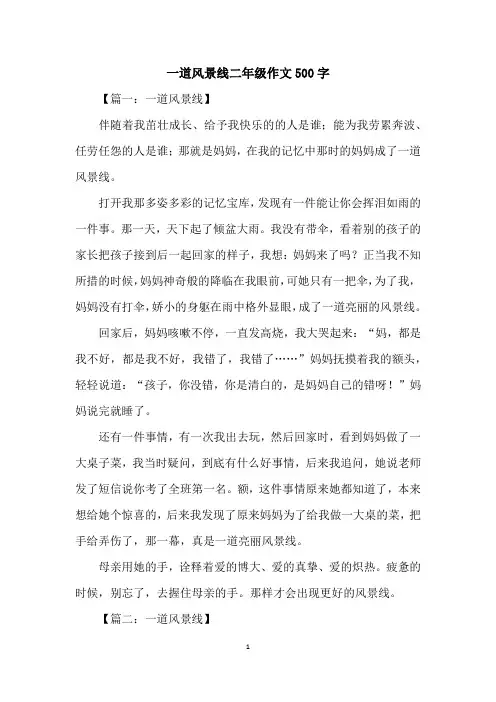 一道风景线二年级作文500字

【篇一：一道风景线】

伴随着我茁壮成长、给予我快乐的的人是谁；能为我劳累奔波、任劳任怨的人是谁；那就是妈妈，在我的记忆中那时的妈妈成了一道风景线。

打开我那多姿多彩的记忆宝库，发现有一件能让你会挥泪如雨的一件事。那一天，天下起了倾盆大雨。我没有带伞，看着别的孩子的家长把孩子接到后一起回家的样子，我想：妈妈来了吗？正当我不知所措的时候，妈妈神奇般的降临在我眼前，可她只有一把伞，为了我，妈妈没有打伞，娇小的身躯在雨中格外显眼，成了一道亮丽的风景线。

回家后，妈妈咳嗽不停，一直发高烧，我大哭起来：“妈，都是我不好，都是我不好，我错了，我错了……”妈妈抚摸着我的额头，轻轻说道：“孩子，你没错，你是清白的，是妈妈自己的错呀！”妈妈说完就睡了。

还有一件事情，有一次我出去玩，然后回家时，看到妈妈做了一大桌子菜，我当时疑问，到底有什么好事情，后来我追问，她说老师发了短信说你考了全班第一名。额，这件事情原来她都知道了，本来想给她个惊喜的，后来我发现了原来妈妈为了给我做一大桌的菜，把手给弄伤了，那一幕，真是一道亮丽风景线。

母亲用她的手，诠释着爱的博大、爱的真挚、爱的炽热。疲惫的时候，别忘了，去握住母亲的手。那样才会出现更好的风景线。

【篇二：一道风景线】

1